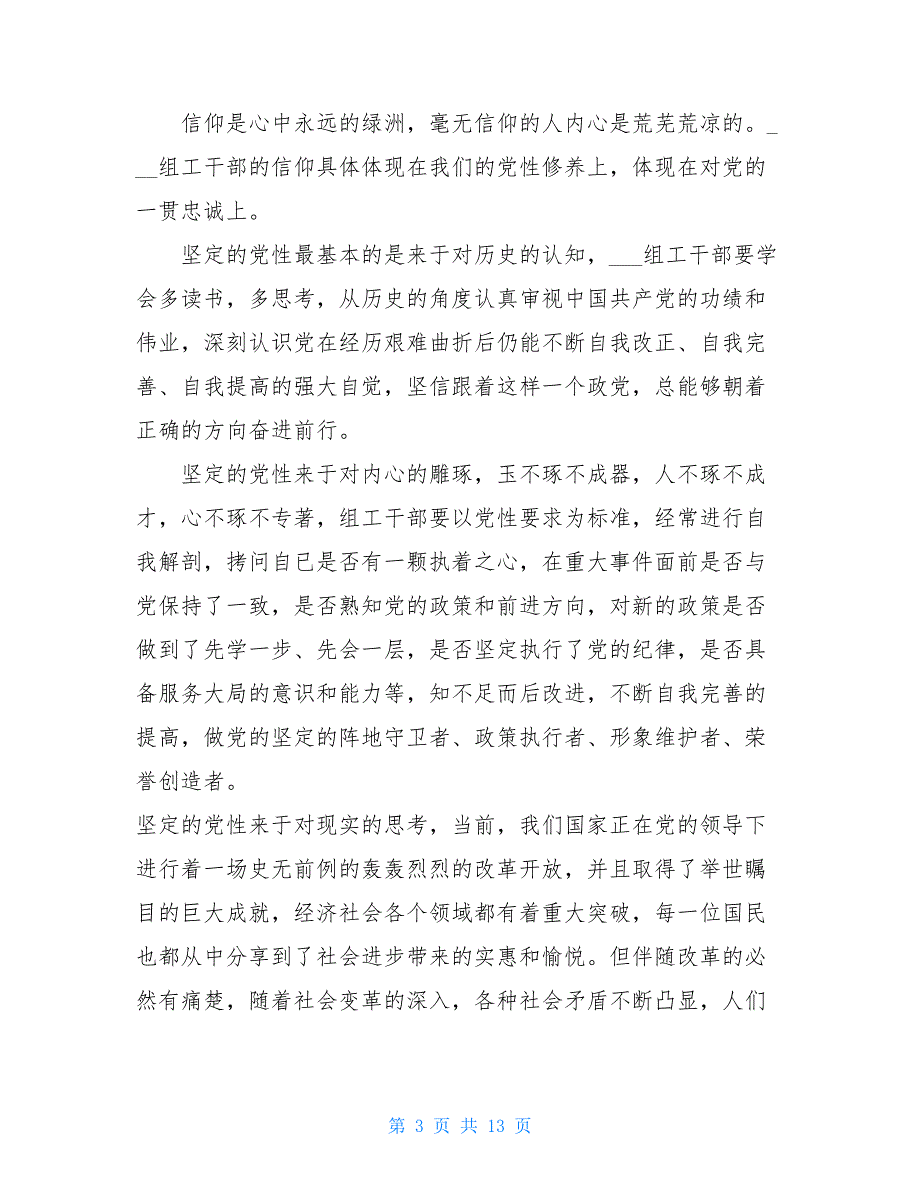 信仰是心中永远的绿洲，毫无信仰的人内心是荒芜荒凉的。___组工干部的信仰具体体现在我们的党性修养上，体现在对党的一贯忠诚上。

坚定的党性最基本的是来于对历史的认知，___组工干部要学会多读书，多思考，从历史的角度认真审视中国共产党的功绩和伟业，深刻认识党在经历艰难曲折后仍能不断自我改正、自我完善、自我提高的强大自觉，坚信跟着这样一个政党，总能够朝着正确的方向奋进前行。

坚定的党性来于对内心的雕琢，玉不琢不成器，人不琢不成才，心不琢不专著，组工干部要以党性要求为标准，经常进行自我解剖，拷问自已是否有一颗执着之心，在重大事件面前是否与党保持了一致，是否熟知党的政策和前进方向，对新的政策是否做到了先学一步、先会一层，是否坚定执行了党的纪律，是否具备服务大局的意识和能力等，知不足而后改进，不断自我完善的提高，做党的坚定的阵地守卫者、政策执行者、形象维护者、荣誉创造者。

坚定的党性来于对现实的思考，当前，我们国家正在党的领导下进行着一场史无前例的轰轰烈烈的改革开放，并且取得了举世瞩目的巨大成就，经济社会各个领域都有着重大突破，每一位国民也都从中分享到了社会进步带来的实惠和愉悦。但伴随改革的必然有痛楚，随着社会变革的深入，各种社会矛盾不断凸显，人们

第 3 页 共 13 页